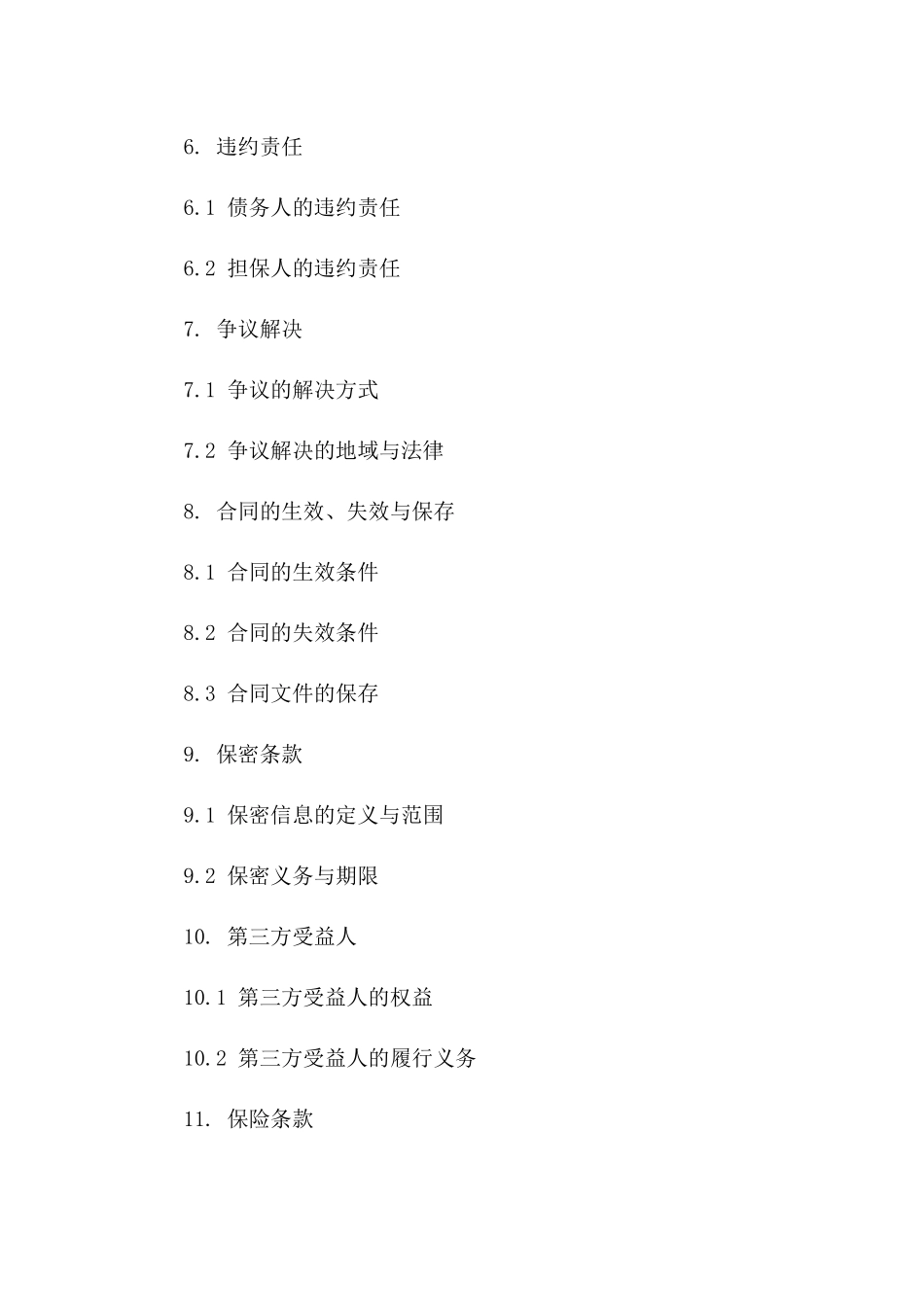 6. 违约责任

6.1 债务人的违约责任

6.2 担保人的违约责任

7. 争议解决

7.1 争议的解决方式

7.2 争议解决的地域与法律

8. 合同的生效、失效与保存

8.1 合同的生效条件

8.2 合同的失效条件

8.3 合同文件的保存

9. 保密条款

9.1 保密信息的定义与范围

9.2 保密义务与期限

10. 第三方受益人

10.1 第三方受益人的权益

10.2 第三方受益人的履行义务

11. 保险条款